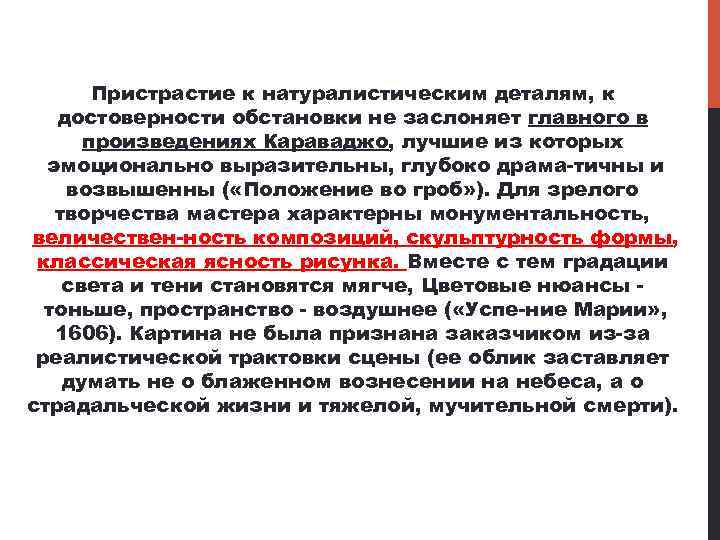 Пристрастие к натуралистическим деталям, к достоверности обстановки не заслоняет главного в произведениях Караваджо, лучшие из которых эмоционально выразительны, глубоко драма-тичны и возвышенны («Положение во гроб»). Для зрелого творчества мастера характерны монументальность, величествен-ность композиций, скульптурность формы, классическая ясность рисунка. Вместе с тем градации света и тени становятся мягче, Цветовые нюансы - тоньше, пространство - воздушнее («Успе-ние Марии», 1606). Картина не была признана заказчиком из-за реалистической трактовки сцены (ее облик заставляет думать не о блаженном вознесении на небеса, а о страдальческой жизни и тяжелой, мучительной смерти).